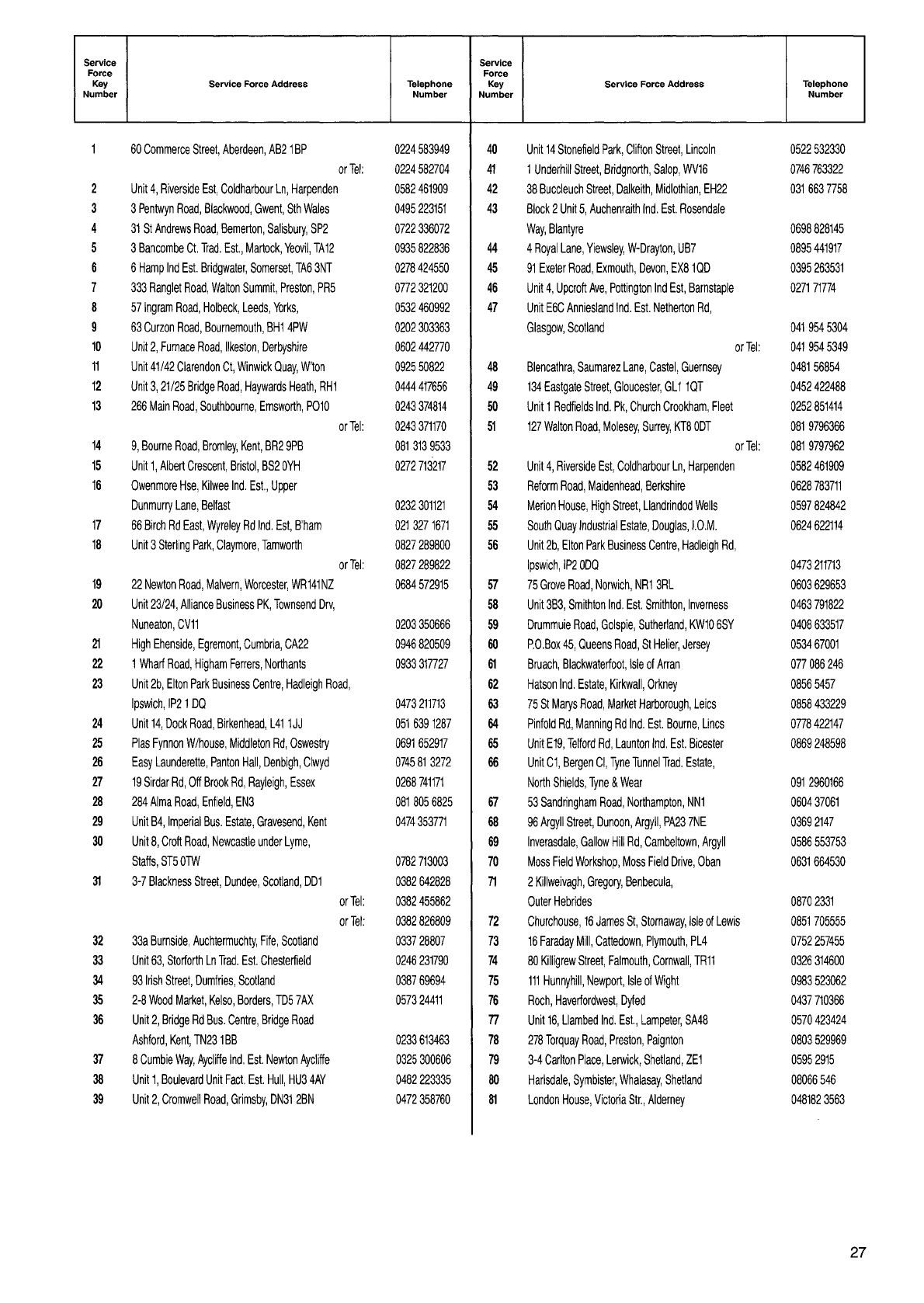 | Service Force Key Number | Service Force Address | Telephone Number |
|---|---|---|
| 1 | 60 Commerce Street, Aberdeen, AB2 1BP | 0224 583949 |
| | or Tel: | 0224 582704 |
| 2 | Unit 4, Riverside Est, Coldharbour Ln, Harpenden | 0582 461909 |
| 3 | 3 Pentwyn Road, Blackwood, Gwent, Sth Wales | 0495 223151 |
| 4 | 31 St Andrews Road, Bemerton, Salisbury, SP2 | 0722 336072 |
| 5 | 3 Bancombe Ct. Trad. Est., Martock, Yeovil, TA12 | 0935 822836 |
| 6 | 6 Hamp Ind Est. Bridgwater, Somerset, TA6 3NT | 0278 424550 |
| 7 | 333 Ranglet Road, Walton Summit, Preston, PR5 | 0772 321200 |
| 8 | 57 Ingram Road, Holbeck, Leeds, Yorks, | 0532 460992 |
| 9 | 63 Curzon Road, Bournemouth, BH1 4PW | 0202 303363 |
| 10 | Unit 2, Furnace Road, Ilkeston, Derbyshire | 0602 442770 |
| 11 | Unit 41/42 Clarendon Ct, Winwick Quay, W'ton | 0925 50822 |
| 12 | Unit 3, 21/25 Bridge Road, Haywards Heath, RH1 | 0444 417656 |
| 13 | 266 Main Road, Southbourne, Emsworth, PO10 | 0243 374814 |
| | or Tel: | 0243 371170 |
| 14 | 9, Bourne Road, Bromley, Kent, BR2 9PB | 081 313 9533 |
| 15 | Unit 1, Albert Crescent, Bristol, BS2 0YH | 0272 713217 |
| 16 | Owenmore Hse, Kilwee Ind. Est., Upper Dunmurry Lane, Belfast | 0232 301121 |
| 17 | 66 Birch Rd East, Wyreley Rd Ind. Est, B'ham | 021 327 1671 |
| 18 | Unit 3 Sterling Park, Claymore, Tamworth | 0827 289800 |
| | or Tel: | 0827 289822 |
| 19 | 22 Newton Road, Malvern, Worcester, WR141NZ | 0684 572915 |
| 20 | Unit 23/24, Alliance Business PK, Townsend Drv, Nuneaton, CV11 | 0203 350666 |
| 21 | High Ehenside, Egremont, Cumbria, CA22 | 0946 820509 |
| 22 | 1 Wharf Road, Higham Ferrers, Northants | 0933 317727 |
| 23 | Unit 2b, Elton Park Business Centre, Hadleigh Road, Ipswich, IP2 1 DQ | 0473 211713 |
| 24 | Unit 14, Dock Road, Birkenhead, L41 1JJ | 051 639 1287 |
| 25 | Plas Fynnon W/house, Middleton Rd, Oswestry | 0691 652917 |
| 26 | Easy Launderette, Panton Hall, Denbigh, Clwyd | 0745 81 3272 |
| 27 | 19 Sirdar Rd, Off Brook Rd, Rayleigh, Essex | 0268 741171 |
| 28 | 284 Alma Road, Enfield, EN3 | 081 805 6825 |
| 29 | Unit B4, Imperial Bus. Estate, Gravesend, Kent | 0474 353771 |
| 30 | Unit 8, Croft Road, Newcastle under Lyme, Staffs, ST5 0TW | 0782 713003 |
| 31 | 3-7 Blackness Street, Dundee, Scotland, DD1 | 0382 642828 |
| | or Tel: | 0382 455862 |
| | or Tel: | 0382 826809 |
| 32 | 33a Burnside, Auchtermuchty, Fife, Scotland | 0337 28807 |
| 33 | Unit 63, Storforth Ln Trad. Est. Chesterfield | 0246 231790 |
| 34 | 93 Irish Street, Dumfries, Scotland | 0387 69694 |
| 35 | 2-8 Wood Market, Kelso, Borders, TD5 7AX | 0573 24411 |
| 36 | Unit 2, Bridge Rd Bus. Centre, Bridge Road Ashford, Kent, TN23 1BB | 0233 613463 |
| 37 | 8 Cumbie Way, Aycliffe Ind. Est. Newton Aycliffe | 0325 300606 |
| 38 | Unit 1, Boulevard Unit Fact. Est. Hull, HU3 4AY | 0482 223335 |
| 39 | Unit 2, Cromwell Road, Grimsby, DN31 2BN | 0472 358760 |

| Service Force Key Number | Service Force Address | Telephone Number |
|---|---|---|
| 40 | Unit 14 Stonefield Park, Clifton Street, Lincoln | 0522 532330 |
| 41 | 1 Underhill Street, Bridgnorth, Salop, WV16 | 0746 763322 |
| 42 | 38 Buccleuch Street, Dalkeith, Midlothian, EH22 | 031 663 7758 |
| 43 | Block 2 Unit 5, Auchenraith Ind. Est. Rosendale Way, Blantyre | 0698 828145 |
| 44 | 4 Royal Lane, Yiewsley, W-Drayton, UB7 | 0895 441917 |
| 45 | 91 Exeter Road, Exmouth, Devon, EX8 1QD | 0395 263531 |
| 46 | Unit 4, Upcroft Ave, Pottington Ind Est, Barnstaple | 0271 71774 |
| 47 | Unit E6C Anniesland Ind. Est. Netherton Rd, Glasgow, Scotland | 041 954 5304 |
| | or Tel: | 041 954 5349 |
| 48 | Blencathra, Saumarez Lane, Castel, Guernsey | 0481 56854 |
| 49 | 134 Eastgate Street, Gloucester, GL1 1QT | 0452 422488 |
| 50 | Unit 1 Redfields Ind. Pk, Church Crookham, Fleet | 0252 851414 |
| 51 | 127 Walton Road, Molesey, Surrey, KT8 0DT | 081 9796366 |
| | or Tel: | 081 9797962 |
| 52 | Unit 4, Riverside Est, Coldharbour Ln, Harpenden | 0582 461909 |
| 53 | Reform Road, Maidenhead, Berkshire | 0628 783711 |
| 54 | Merion House, High Street, Llandrindod Wells | 0597 824842 |
| 55 | South Quay Industrial Estate, Douglas, I.O.M. | 0624 622114 |
| 56 | Unit 2b, Elton Park Business Centre, Hadleigh Rd, Ipswich, IP2 0DQ | 0473 211713 |
| 57 | 75 Grove Road, Norwich, NR1 3RL | 0603 629653 |
| 58 | Unit 3B3, Smithton Ind. Est. Smithton, Inverness | 0463 791822 |
| 59 | Drummuie Road, Golspie, Sutherland, KW10 6SY | 0408 633517 |
| 60 | P.O.Box 45, Queens Road, St Helier, Jersey | 0534 67001 |
| 61 | Bruach, Blackwaterfoot, Isle of Arran | 077 086 246 |
| 62 | Hatson Ind. Estate, Kirkwall, Orkney | 0856 5457 |
| 63 | 75 St Marys Road, Market Harborough, Leics | 0858 433229 |
| 64 | Pinfold Rd, Manning Rd Ind. Est. Bourne, Lincs | 0778 422147 |
| 65 | Unit E19, Telford Rd, Launton Ind. Est. Bicester | 0869 248598 |
| 66 | Unit C1, Bergen Cl, Tyne Tunnel Trad. Estate, North Shields, Tyne & Wear | 091 2960166 |
| 67 | 53 Sandringham Road, Northampton, NN1 | 0604 37061 |
| 68 | 96 Argyll Street, Dunoon, Argyll, PA23 7NE | 0369 2147 |
| 69 | Inverasdale, Gallow Hill Rd, Cambeltown, Argyll | 0586 553753 |
| 70 | Moss Field Workshop, Moss Field Drive, Oban | 0631 664530 |
| 71 | 2 Killweivagh, Gregory, Benbecula, Outer Hebrides | 0870 2331 |
| 72 | Churchouse, 16 James St, Stornaway, Isle of Lewis | 0851 705555 |
| 73 | 16 Faraday Mill, Cattedown, Plymouth, PL4 | 0752 257455 |
| 74 | 80 Killigrew Street, Falmouth, Cornwall, TR11 | 0326 314600 |
| 75 | 111 Hunnyhill, Newport, Isle of Wight | 0983 523062 |
| 76 | Roch, Haverfordwest, Dyfed | 0437 710366 |
| 77 | Unit 16, Llambed Ind. Est., Lampeter, SA48 | 0570 423424 |
| 78 | 278 Torquay Road, Preston, Paignton | 0803 529969 |
| 79 | 3-4 Carlton Place, Lerwick, Shetland, ZE1 | 0595 2915 |
| 80 | Harlsdale, Symbister, Whalasay, Shetland | 08066 546 |
| 81 | London House, Victoria Str., Alderney | 048182 3563 |

27